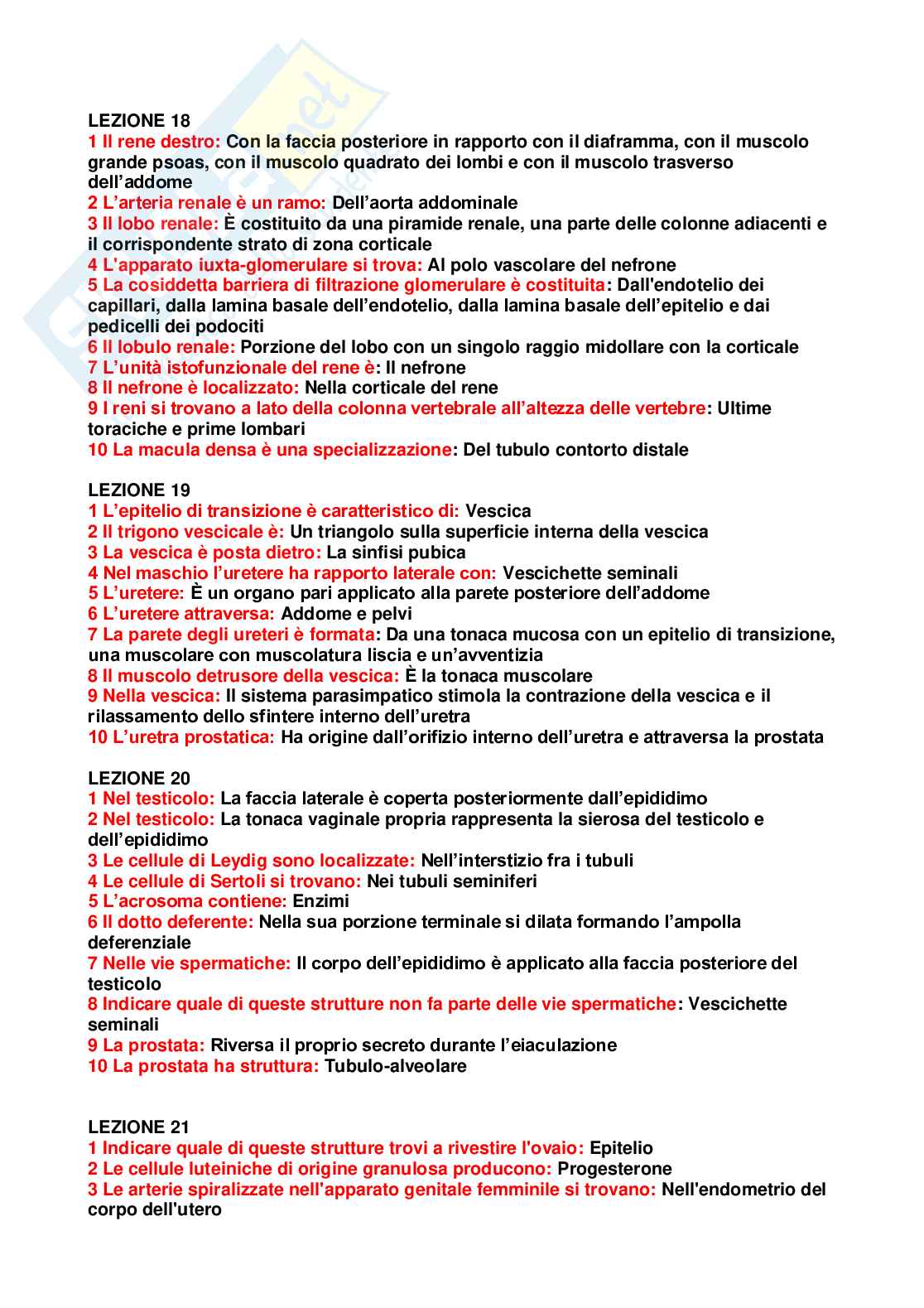 LEZIONE 18
1 Il rene destro: Con la faccia posteriore in rapporto con il diaframma, con il muscolo grande psoas, con il muscolo quadrato dei lombi e con il muscolo trasverso dell'addome
2 L'arteria renale è un ramo: Dell'aorta addominale
3 Il lobo renale: È costituito da una piramide renale, una parte delle colonne adiacenti e il corrispondente strato di zona corticale
4 L'apparato iuxta-glomerulare si trova: Al polo vascolare del nefrone
5 La cosiddetta barriera di filtrazione glomerulare è costituita: Dall'endotelio dei capillari, dalla lamina basale dell'endotelio, dalla lamina basale dell'epitelio e dai pedicelli dei podociti
6 Il lobulo renale: Porzione del lobo con un singolo raggio midollare con la corticale
7 L'unità istofunzionale del rene è: Il nefrone
8 Il nefrone è localizzato: Nella corticale del rene
9 I reni si trovano a lato della colonna vertebrale all'altezza delle vertebre: Ultime toraciche e prime lombari
10 La macula densa è una specializzazione: Del tubulo contorto distale

LEZIONE 19
1 L'epitelio di transizione è caratteristico di: Vescica
2 Il trigono vescicale è: Un triangolo sulla superficie interna della vescica
3 La vescica è posta dietro: La sinfisi pubica
4 Nel maschio l'uretere ha rapporto laterale con: Vescichette seminali
5 L'uretere: È un organo pari applicato alla parete posteriore dell'addome
6 L'uretere attraversa: Addome e pelvi
7 La parete degli ureteri è formata: Da una tonaca mucosa con un epitelio di transizione, una muscolare con muscolatura liscia e un'avventizia
8 Il muscolo detrusore della vescica: È la tonaca muscolare
9 Nella vescica: Il sistema parasimpatico stimola la contrazione della vescica e il rilassamento dello sfintere interno dell'uretra
10 L'uretra prostatica: Ha origine dall'orifizio interno dell'uretra e attraversa la prostata

LEZIONE 20
1 Nel testicolo: La faccia laterale è coperta posteriormente dall'epididimo
2 Nel testicolo: La tonaca vaginale propria rappresenta la sierosa del testicolo e dell'epididimo
3 Le cellule di Leydig sono localizzate: Nell'interstizio fra i tubuli
4 Le cellule di Sertoli si trovano: Nei tubuli seminiferi
5 L'acrosoma contiene: Enzimi
6 Il dotto deferente: Nella sua porzione terminale si dilata formando l'ampolla deferenziale
7 Nelle vie spermatiche: Il corpo dell'epididimo è applicato alla faccia posteriore del testicolo
8 Indicare quale di queste strutture non fa parte delle vie spermatiche: Vescichette seminali
9 La prostata: Riversa il proprio secreto durante l'eiaculazione
10 La prostata ha struttura: Tubulo-alveolare

LEZIONE 21
1 Indicare quale di queste strutture trovi a rivestire l'ovaio: Epitelio
2 Le cellule luteiniche di origine granulosa producono: Progesterone
3 Le arterie spiralizzate nell'apparato genitale femminile si trovano: Nell'endometrio del corpo dell'utero